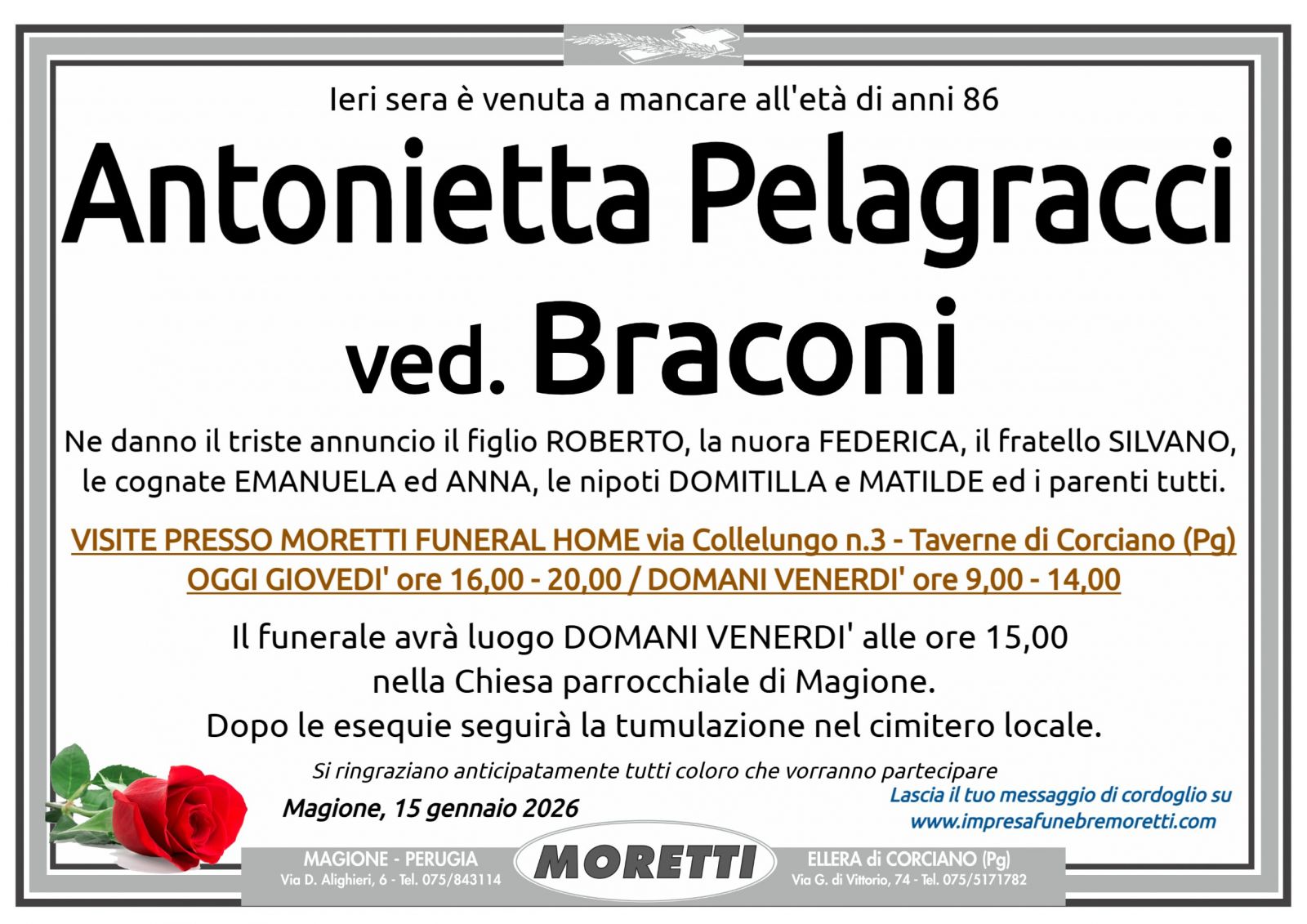 Ieri sera è venuta a mancare all'età di anni 86

Antonietta Pelagracci

ved. Braconi

Ne danno il triste annuncio il figlio ROBERTO, la nuora FEDERICA, il fratello SILVANO, le cognate EMANUELA ed ANNA, le nipoti DOMITILLA e MATILDE ed i parenti tutti.

VISITE PRESSO MORETTI FUNERAL HOME via Collelungo n.3 - Taverne di Corciano (Pg)
OGGI GIOVEDI' ore 16,00 - 20,00 / DOMANI VENERDI' ore 9,00 - 14,00

Il funerale avrà luogo DOMANI VENERDI' alle ore 15,00
nella Chiesa parrocchiale di Magione.
Dopo le esequie seguirà la tumulazione nel cimitero locale.

Si ringraziano anticipatamente tutti coloro che vorranno partecipare

Magione, 15 gennaio 2026

Lascia il tuo messaggio di cordoglio su
www.impresafunebremoretti.com

MAGIONE - PERUGIA
Via D. Alighieri, 6 - Tel. 075/843114

MORETTI

ELLERA di CORCIANO (Pg)
Via G. di Vittorio, 74 - Tel. 075/5171782